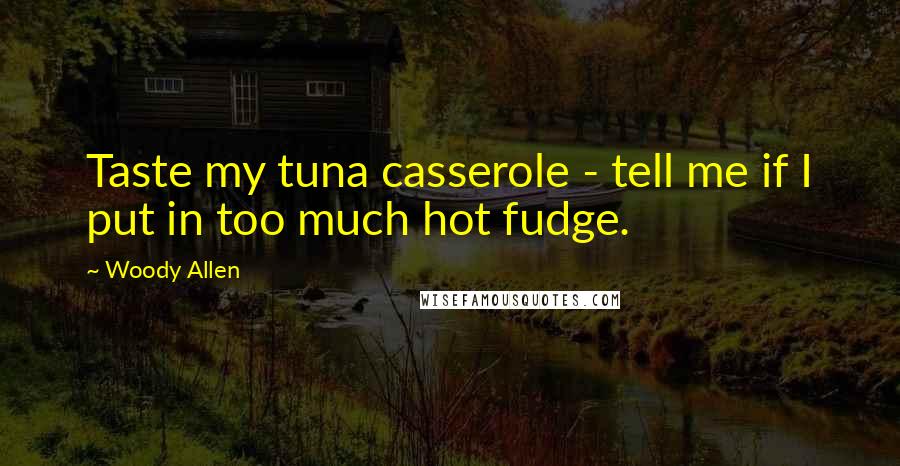 Taste my tuna casserole - tell me if I put in too much hot fudge.

~ Woody Allen

WISEFAMOUSQUOTES.COM